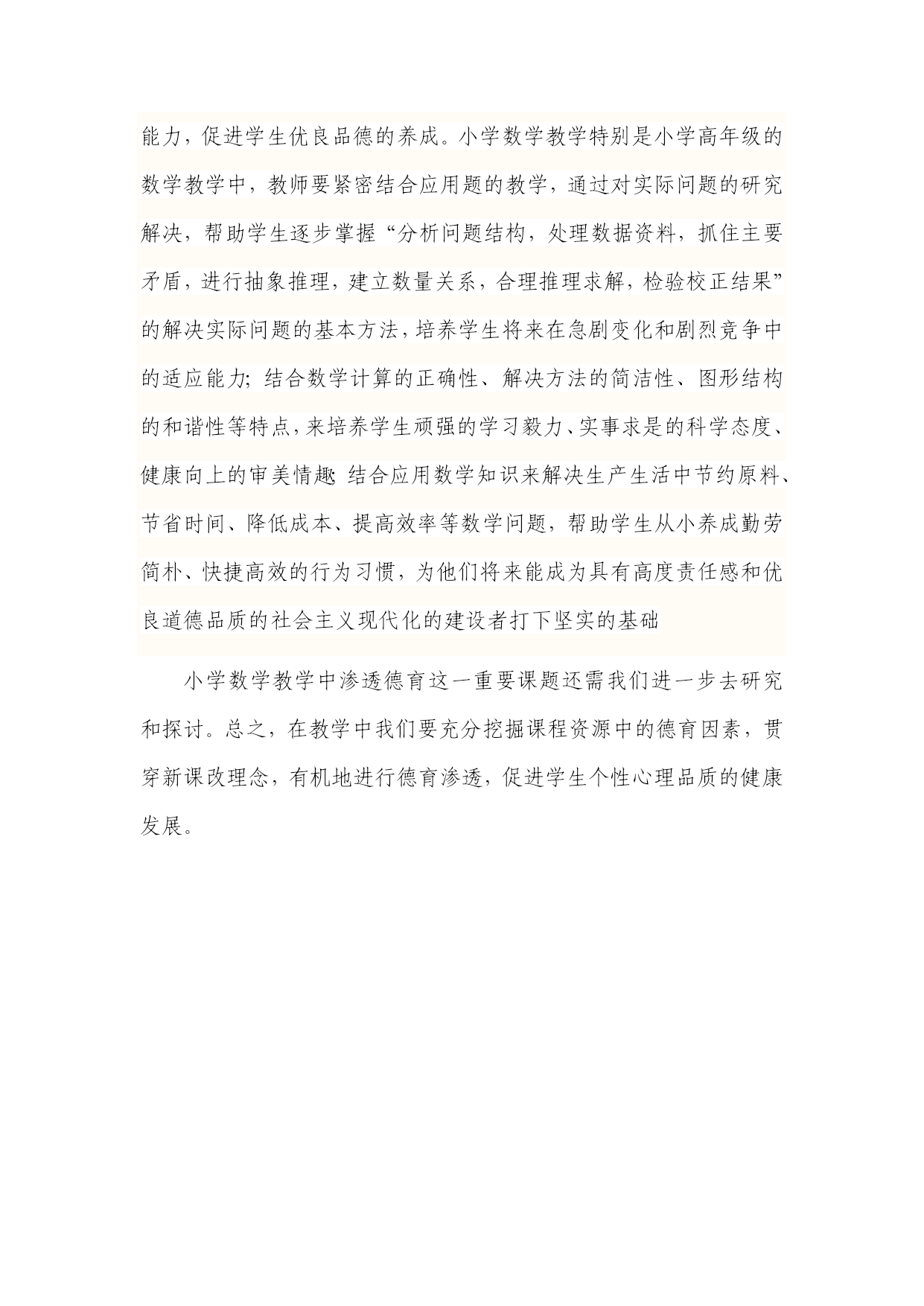 能力，促进学生优良品德的养成。小学数学教学特别是小学高年级的数学教学中，教师要紧密结合应用题的教学，通过对实际问题的研究解决，帮助学生逐步掌握“分析问题结构，处理数据资料，抓住主要矛盾，进行抽象推理，建立数量关系，合理推理求解，检验校正结果”的解决实际问题的基本方法，培养学生将来在急剧变化和剧烈竞争中的适应能力；结合数学计算的正确性、解决方法的简洁性、图形结构的和谐性等特点，来培养学生顽强的学习毅力、实事求是的科学态度、健康向上的审美情趣；结合应用数学知识来解决生产生活中节约原料、节省时间、降低成本、提高效率等数学问题，帮助学生从小养成勤劳简朴、快捷高效的行为习惯，为他们将来能成为具有高度责任感和优良道德品质的社会主义现代化的建设者打下坚实的基础

小学数学教学中渗透德育这一重要课题还需我们进一步去研究和探讨。总之，在教学中我们要充分挖掘课程资源中的德育因素，贯穿新课改理念，有机地进行德育渗透，促进学生个性心理品质的健康发展。